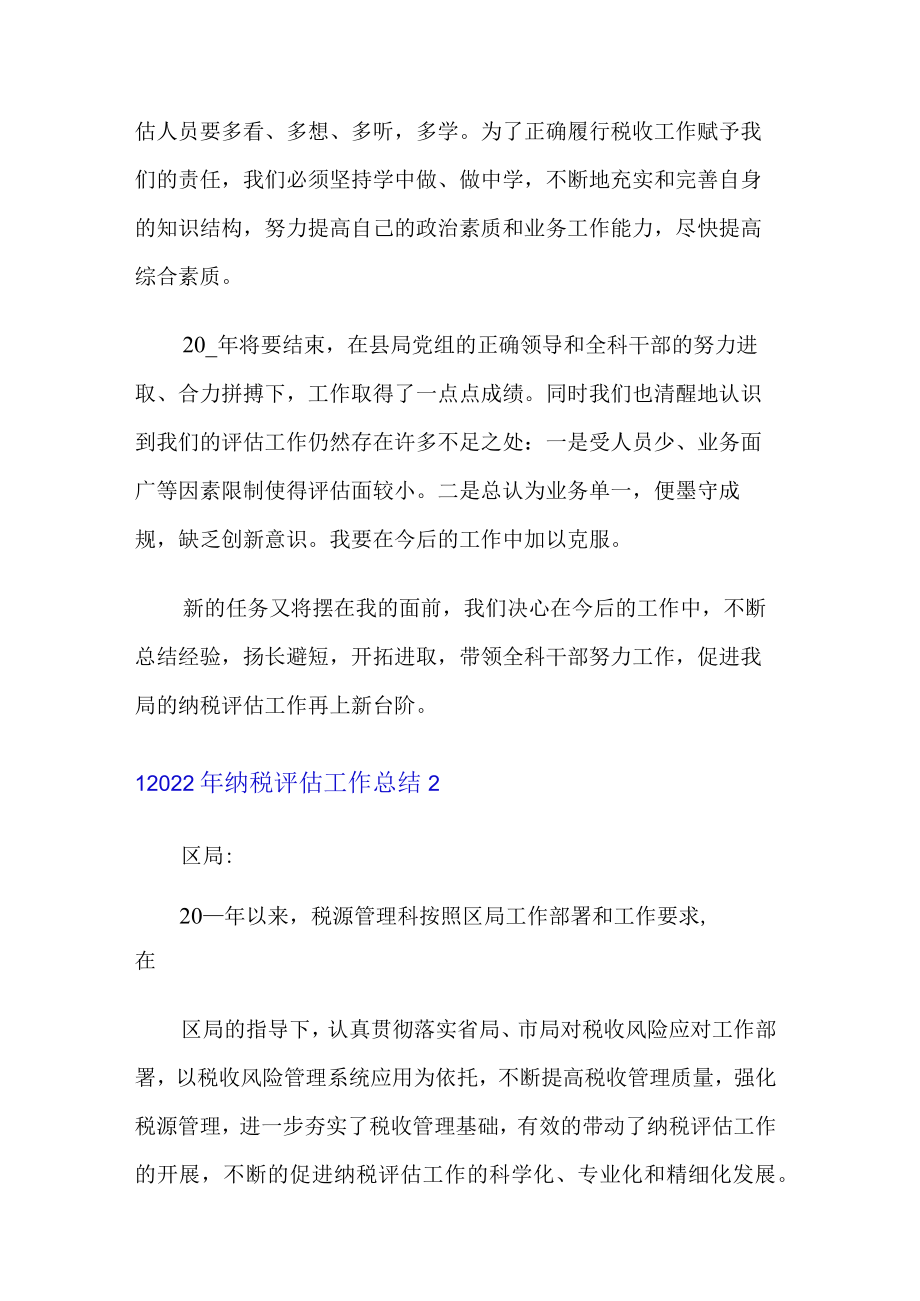 估人员要多看、多想、多听，多学。为了正确履行税收工作赋予我们的责任，我们必须坚持学中做、做中学，不断地充实和完善自身的知识结构，努力提高自己的政治素质和业务工作能力，尽快提高综合素质。

20_年将要结束，在县局党组的正确领导和全科干部的努力进取、合力拼搏下，工作取得了一点点成绩。同时我们也清醒地认识到我们的评估工作仍然存在许多不足之处：一是受人员少、业务面广等因素限制使得评估面较小。二是总认为业务单一，便墨守成规，缺乏创新意识。我要在今后的工作中加以克服。

新的任务又将摆在我的面前，我们决心在今后的工作中，不断总结经验，扬长避短，开拓进取，带领全科干部努力工作，促进我局的纳税评估工作再上新台阶。

12022年纳税评估工作总结2

区局:

20—年以来，税源管理科按照区局工作部署和工作要求,在

区局的指导下，认真贯彻落实省局、市局对税收风险应对工作部署，以税收风险管理系统应用为依托，不断提高税收管理质量，强化税源管理，进一步夯实了税收管理基础，有效的带动了纳税评估工作的开展，不断的促进纳税评估工作的科学化、专业化和精细化发展。